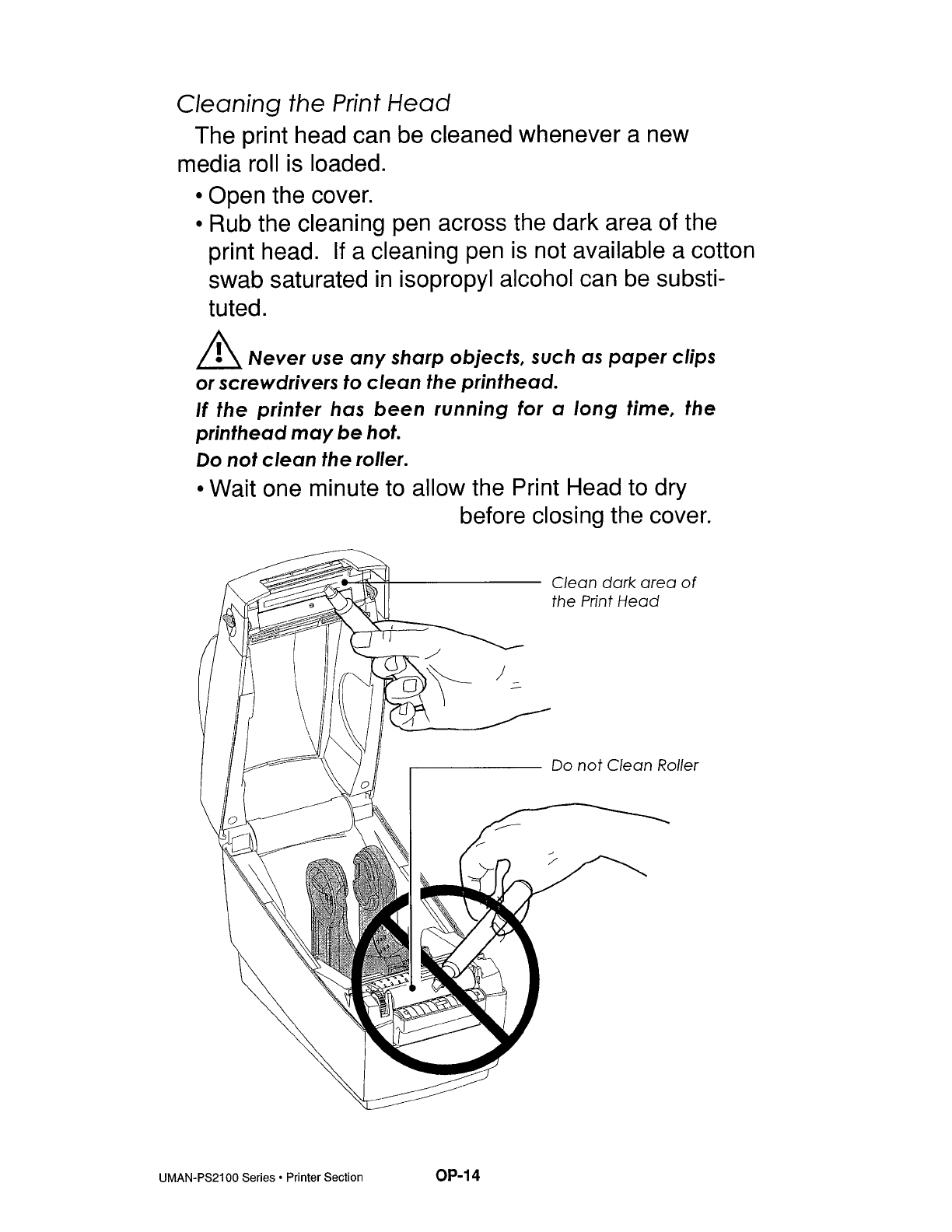 Cleaning the Print Head

The print head can be cleaned whenever a new media roll is loaded.

• Open the cover.

• Rub the cleaning pen across the dark area of the print head. If a cleaning pen is not available a cotton swab saturated in isopropyl alcohol can be substituted.

Never use any sharp objects, such as paper clips or screwdrivers to clean the printhead.

If the printer has been running for a long time, the printhead may be hot.

Do not clean the roller.

• Wait one minute to allow the Print Head to dry before closing the cover.

Clean dark area of the Print Head

Do not Clean Roller

UMAN-PS2100 Series • Printer Section

OP-14